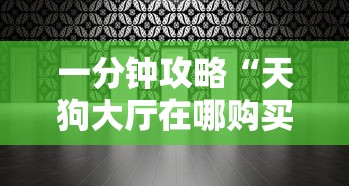 一分钟攻略“天狗大厅在哪购买